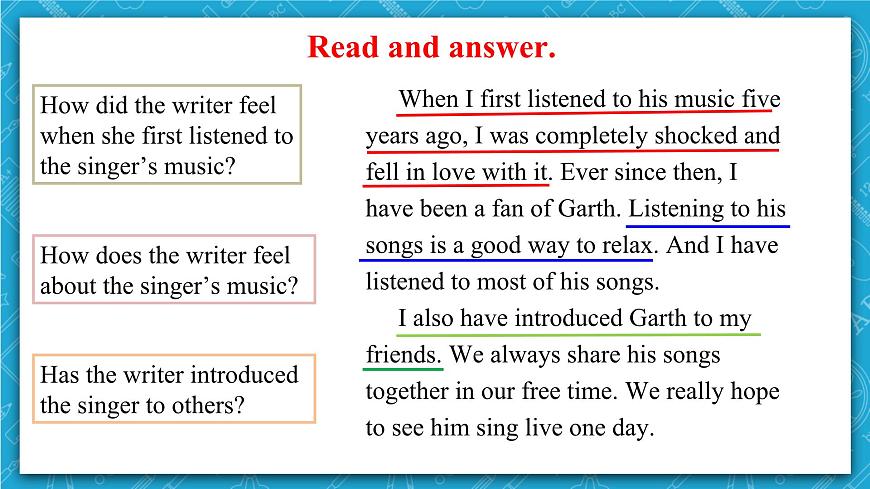 Read and answer.

How did the writer feel when she first listened to the singer's music?

How does the writer feel about the singer's music?

Has the writer introduced the singer to others?

When I first listened to his music five years ago, I was completely shocked and fell in love with it. Ever since then, I have been a fan of Garth. Listening to his songs is a good way to relax. And I have listened to most of his songs.

I also have introduced Garth to my friends. We always share his songs together in our free time. We really hope to see him sing live one day.